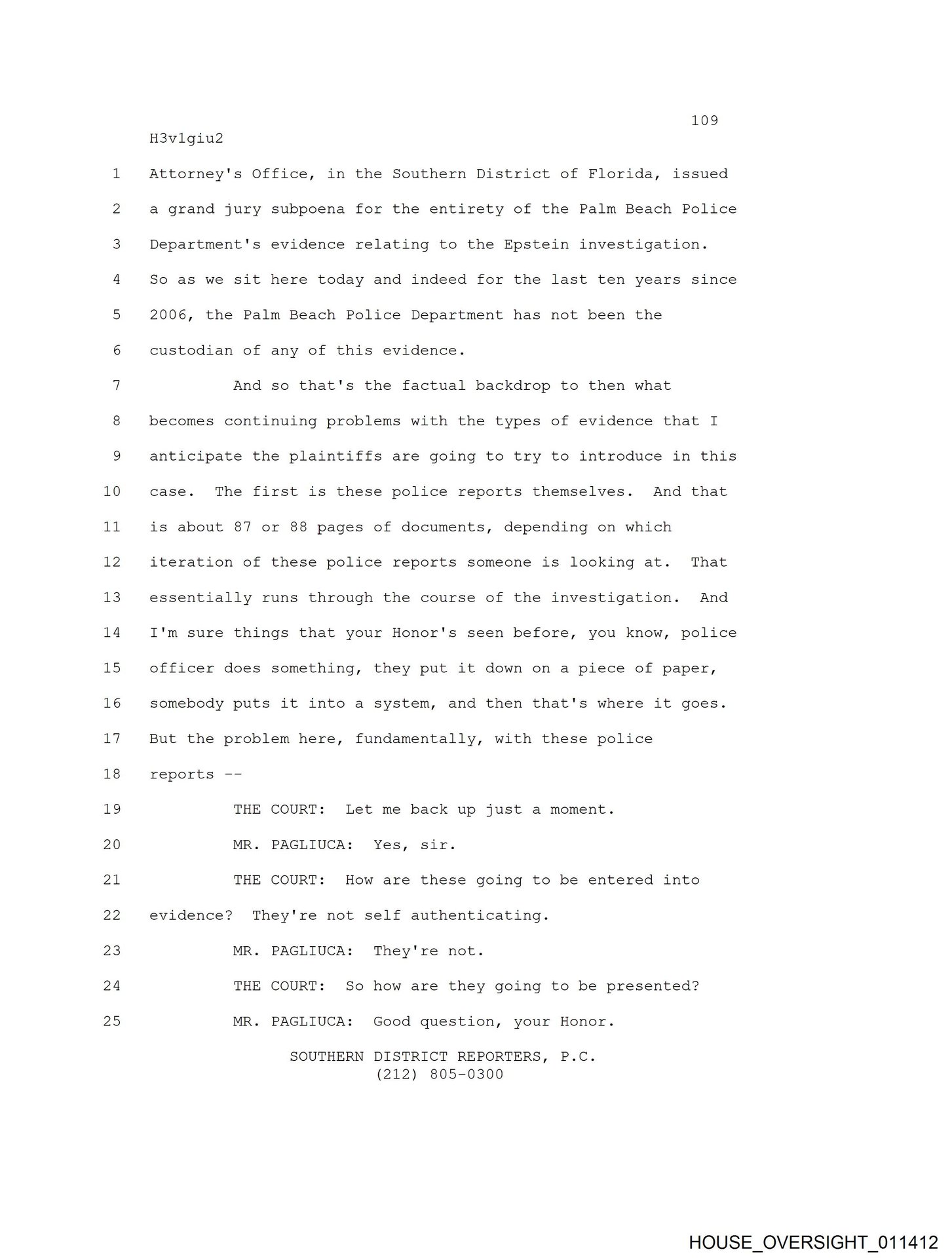 109

H3v1giu2

1 Attorney's Office, in the Southern District of Florida, issued
2 a grand jury subpoena for the entirety of the Palm Beach Police
3 Department's evidence relating to the Epstein investigation.
4 So as we sit here today and indeed for the last ten years since
5 2006, the Palm Beach Police Department has not been the
6 custodian of any of this evidence.
7 And so that's the factual backdrop to then what
8 becomes continuing problems with the types of evidence that I
9 anticipate the plaintiffs are going to try to introduce in this
10 case. The first is these police reports themselves. And that
11 is about 87 or 88 pages of documents, depending on which
12 iteration of these police reports someone is looking at. That
13 essentially runs through the course of the investigation. And
14 I'm sure things that your Honor's seen before, you know, police
15 officer does something, they put it down on a piece of paper,
16 somebody puts it into a system, and then that's where it goes.
17 But the problem here, fundamentally, with these police
18 reports --
19 THE COURT: Let me back up just a moment.
20 MR. PAGLIUCA: Yes, sir.
21 THE COURT: How are these going to be entered into
22 evidence? They're not self authenticating.
23 MR. PAGLIUCA: They're not.
24 THE COURT: So how are they going to be presented?
25 MR. PAGLIUCA: Good question, your Honor.

SOUTHERN DISTRICT REPORTERS, P.C.
(212) 805-0300

HOUSE_OVERSIGHT_011412